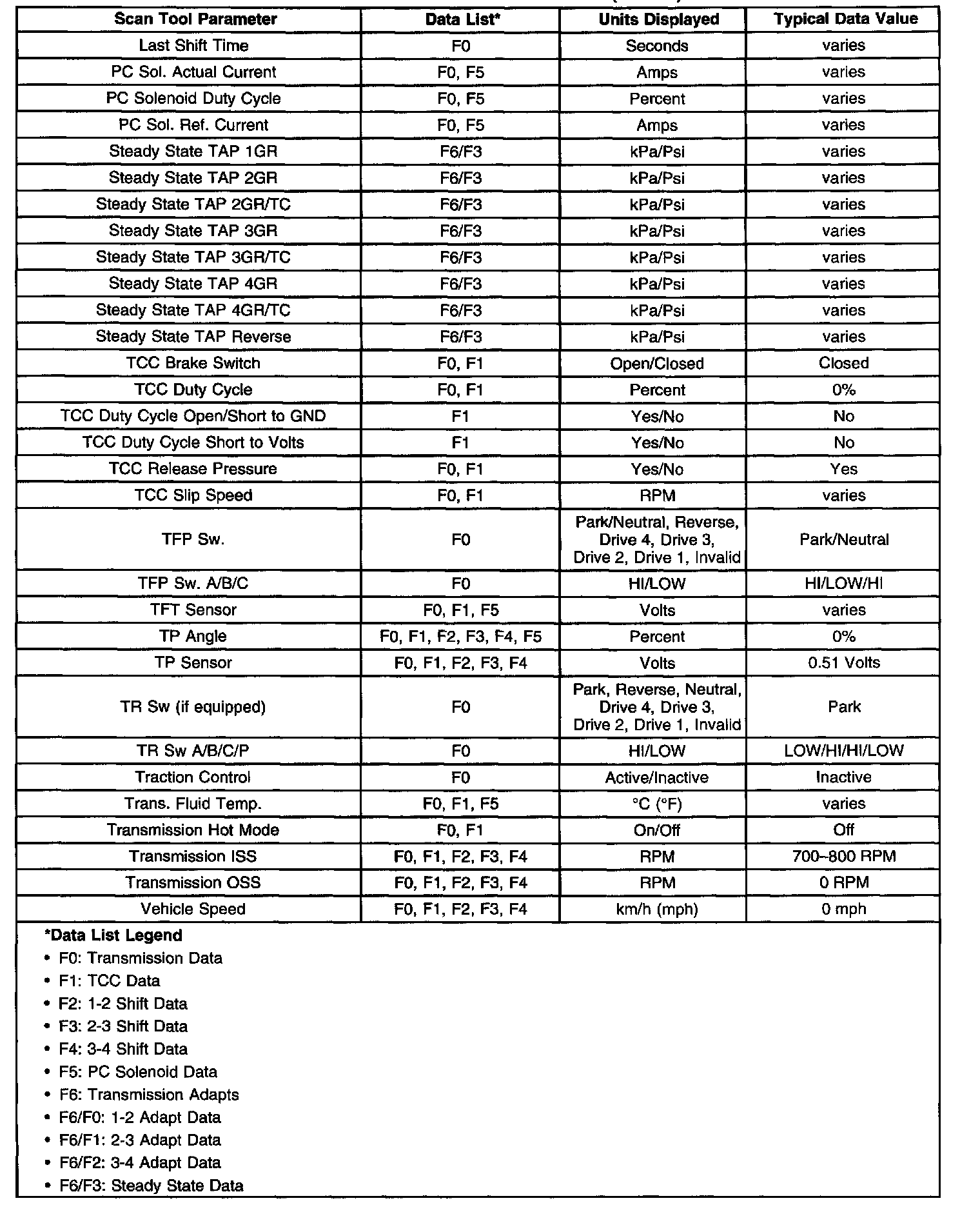 | Scan Tool Parameter | Data List* | Units Displayed | Typical Data Value |
|---|---|---|---|
| Last Shift Time | F0 | Seconds | varies |
| PC Sol. Actual Current | F0, F5 | Amps | varies |
| PC Solenoid Duty Cycle | F0, F5 | Percent | varies |
| PC Sol. Ref. Current | F0, F5 | Amps | varies |
| Steady State TAP 1GR | F6/F3 | kPa/Psi | varies |
| Steady State TAP 2GR | F6/F3 | kPa/Psi | varies |
| Steady State TAP 2GR/TC | F6/F3 | kPa/Psi | varies |
| Steady State TAP 3GR | F6/F3 | kPa/Psi | varies |
| Steady State TAP 3GR/TC | F6/F3 | kPa/Psi | varies |
| Steady State TAP 4GR | F6/F3 | kPa/Psi | varies |
| Steady State TAP 4GR/TC | F6/F3 | kPa/Psi | varies |
| Steady State TAP Reverse | F6/F3 | kPa/Psi | varies |
| TCC Brake Switch | F0, F1 | Open/Closed | Closed |
| TCC Duty Cycle | F0, F1 | Percent | 0% |
| TCC Duty Cycle Open/Short to GND | F1 | Yes/No | No |
| TCC Duty Cycle Short to Volts | F1 | Yes/No | No |
| TCC Release Pressure | F0, F1 | Yes/No | Yes |
| TCC Slip Speed | F0, F1 | RPM | varies |
| TFP Sw. | F0 | Park/Neutral, Reverse, Drive 4, Drive 3, Drive 2, Drive 1, Invalid | Park/Neutral |
| TFP Sw. A/B/C | F0 | HI/LOW | HI/LOW/HI |
| TFT Sensor | F0, F1, F5 | Volts | varies |
| TP Angle | F0, F1, F2, F3, F4, F5 | Percent | 0% |
| TP Sensor | F0, F1, F2, F3, F4 | Volts | 0.51 Volts |
| TR Sw (if equipped) | F0 | Park, Reverse, Neutral, Drive 4, Drive 3, Drive 2, Drive 1, Invalid | Park |
| TR Sw A/B/C/P | F0 | HI/LOW | LOW/HI/HI/LOW |
| Traction Control | F0 | Active/Inactive | Inactive |
| Trans. Fluid Temp. | F0, F1, F5 | °C (°F) | varies |
| Transmission Hot Mode | F0, F1 | On/Off | Off |
| Transmission ISS | F0, F1, F2, F3, F4 | RPM | 700–800 RPM |
| Transmission OSS | F0, F1, F2, F3, F4 | RPM | 0 RPM |
| Vehicle Speed | F0, F1, F2, F3, F4 | km/h (mph) | 0 mph |

*Data List Legend
• F0: Transmission Data
• F1: TCC Data
• F2: 1-2 Shift Data
• F3: 2-3 Shift Data
• F4: 3-4 Shift Data
• F5: PC Solenoid Data
• F6: Transmission Adapts
• F6/F0: 1-2 Adapt Data
• F6/F1: 2-3 Adapt Data
• F6/F2: 3-4 Adapt Data
• F6/F3: Steady State Data